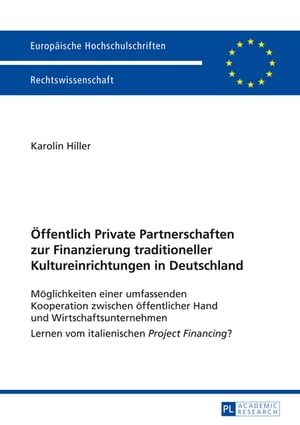 Europäische Hochschulschriften

Rechtswissenschaft

Karolin Hiller

Öffentlich Private Partnerschaften zur Finanzierung traditioneller Kultureinrichtungen in Deutschland

Möglichkeiten einer umfassenden Kooperation zwischen öffentlicher Hand und Wirtschaftsunternehmen

Lernen vom italienischen Project Financing?

PL ACADEMIC RESEARCH